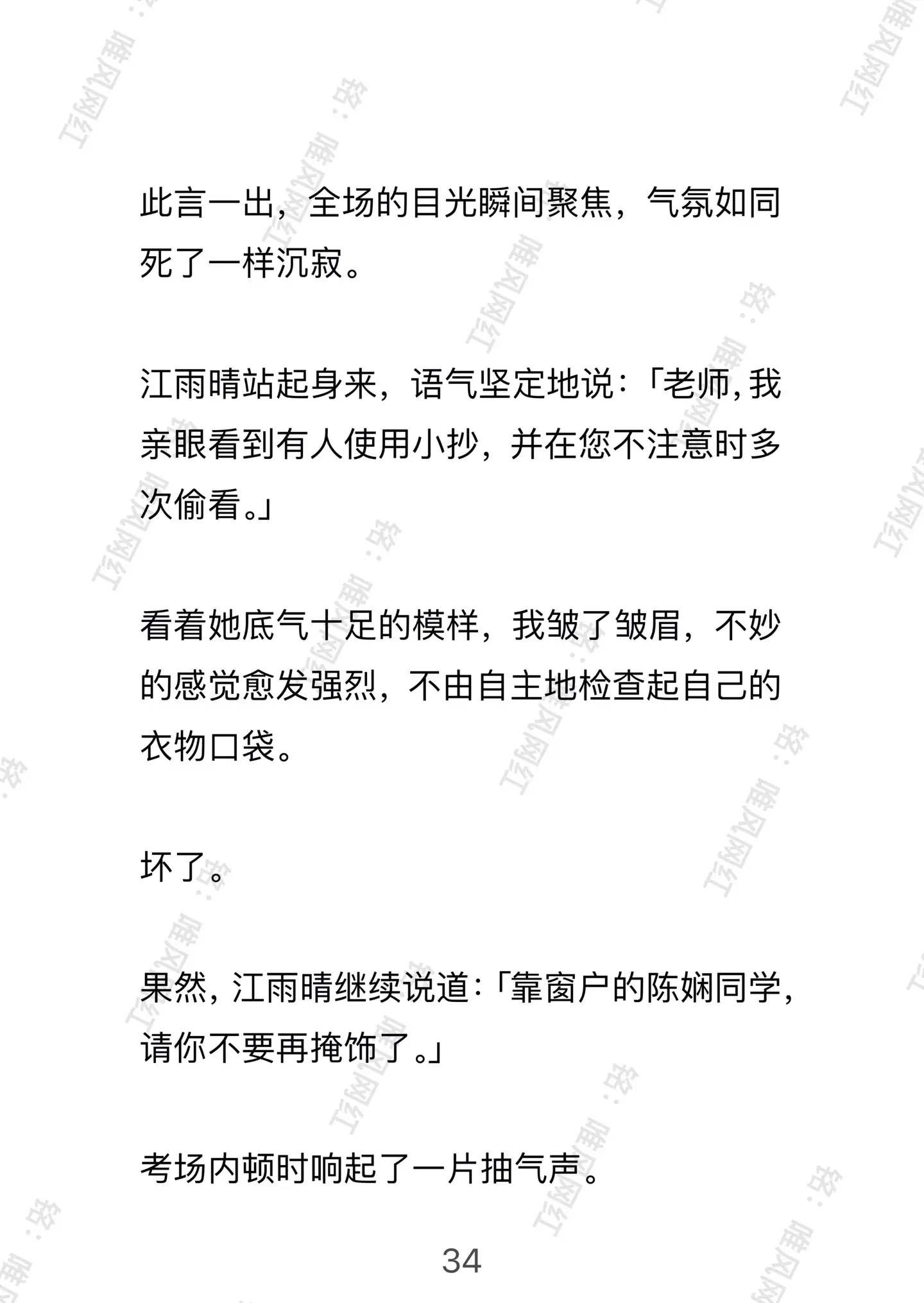 此言一出，全场的目光瞬间聚焦，气氛如同死了一样沉寂。

江雨晴站起身来，语气坚定地说：「老师，我亲眼看到有人使用小抄，并在您不注意时多次偷看。」

看着她底气十足的模样，我皱了皱眉，不妙的感觉愈发强烈，不由自主地检查起自己的衣物口袋。

坏了。

果然，江雨晴继续说道：「靠窗户的陈娴同学，请你不要再掩饰了。」

考场内顿时响起了一片抽气声。

34